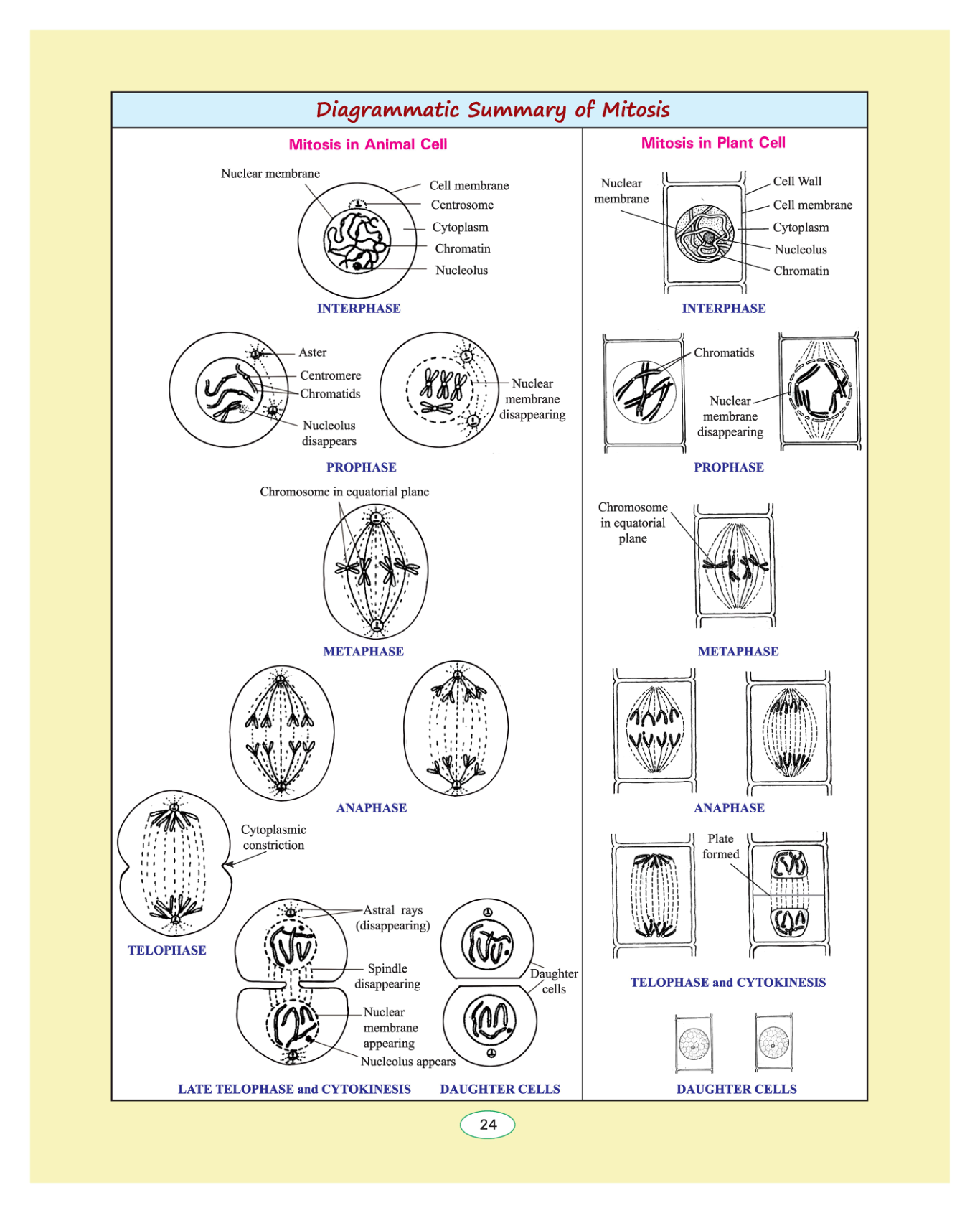 Diagrammatic Summary of Mitosis

Mitosis in Animal Cell

Nuclear membrane
Cell membrane
Centrosome
Cytoplasm
Chromatin
Nucleolus

INTERPHASE

Aster
Centromere
Chromatids
Nucleolus disappears
Nuclear membrane disappearing

PROPHASE

Chromosome in equatorial plane

METAPHASE

ANAPHASE

Cytoplasmic constriction

TELOPHASE

Astral rays (disappearing)
Spindle disappearing
Nuclear membrane appearing
Nucleolus appears
Daughter cells

LATE TELOPHASE and CYTOKINESIS

DAUGHTER CELLS

Mitosis in Plant Cell

Nuclear membrane
Cell Wall
Cell membrane
Cytoplasm
Nucleolus
Chromatin

INTERPHASE

Chromatids
Nuclear membrane disappearing

PROPHASE

Chromosome in equatorial plane

METAPHASE

ANAPHASE

Plate formed

TELOPHASE and CYTOKINESIS

DAUGHTER CELLS

24